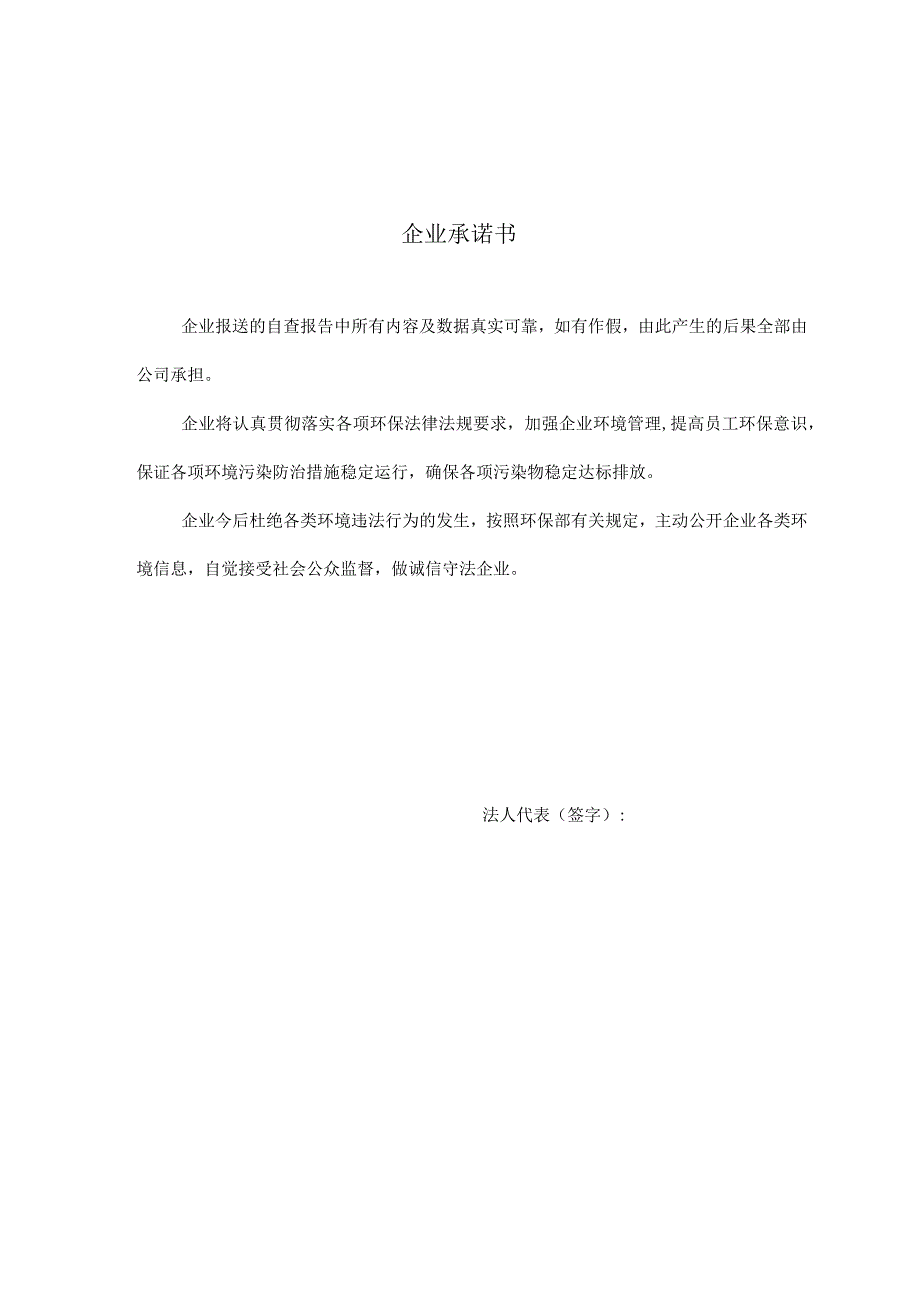 企业承诺书

企业报送的自查报告中所有内容及数据真实可靠，如有作假，由此产生的后果全部由公司承担。

企业将认真贯彻落实各项环保法律法规要求，加强企业环境管理，提高员工环保意识，保证各项环境污染防治措施稳定运行，确保各项污染物稳定达标排放。

企业今后杜绝各类环境违法行为的发生，按照环保部有关规定，主动公开企业各类环境信息，自觉接受社会公众监督，做诚信守法企业。

法人代表（签字）：